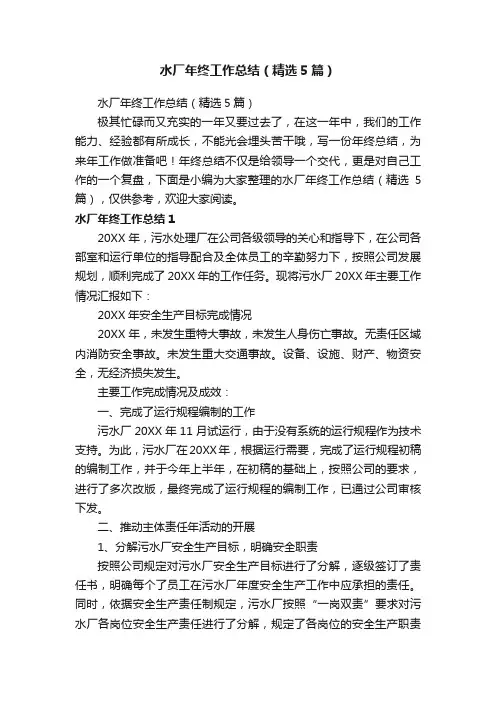 水厂年终工作总结（精选5篇）

水厂年终工作总结（精选5篇）

极其忙碌而又充实的一年又要过去了，在这一年中，我们的工作能力、经验都有所成长，不能光会埋头苦干哦，写一份年终总结，为来年工作做准备吧！年终总结不仅是给领导一个交代，更是对自己工作的一个复盘，下面是小编为大家整理的水厂年终工作总结（精选5篇），仅供参考，欢迎大家阅读。

水厂年终工作总结1

20XX年，污水处理厂在公司各级领导的关心和指导下，在公司各部室和运行单位的指导配合及全体员工的辛勤努力下，按照公司发展规划，顺利完成了20XX年的工作任务。现将污水厂20XX年主要工作情况汇报如下：

20XX年安全生产目标完成情况

20XX年，未发生重特大事故，未发生人身伤亡事故。无责任区域内消防安全事故。未发生重大交通事故。设备、设施、财产、物资安全，无经济损失发生。

主要工作完成情况及成效：

一、完成了运行规程编制的工作

污水厂20XX年11月试运行，由于没有系统的运行规程作为技术支持。为此，污水厂在20XX年，根据运行需要，完成了运行规程初稿的编制工作，并于今年上半年，在初稿的基础上，按照公司的要求，进行了多次改版，最终完成了运行规程的编制工作，已通过公司审核下发。

二、推动主体责任年活动的开展

1、分解污水厂安全生产目标，明确安全职责

按照公司规定对污水厂安全生产目标进行了分解，逐级签订了责任书，明确每个了员工在污水厂年度安全生产工作中应承担的责任。同时，依据安全生产责任制规定，污水厂按照“一岗双责”要求对污水厂各岗位安全生产责任进行了分解，规定了各岗位的安全生产职责